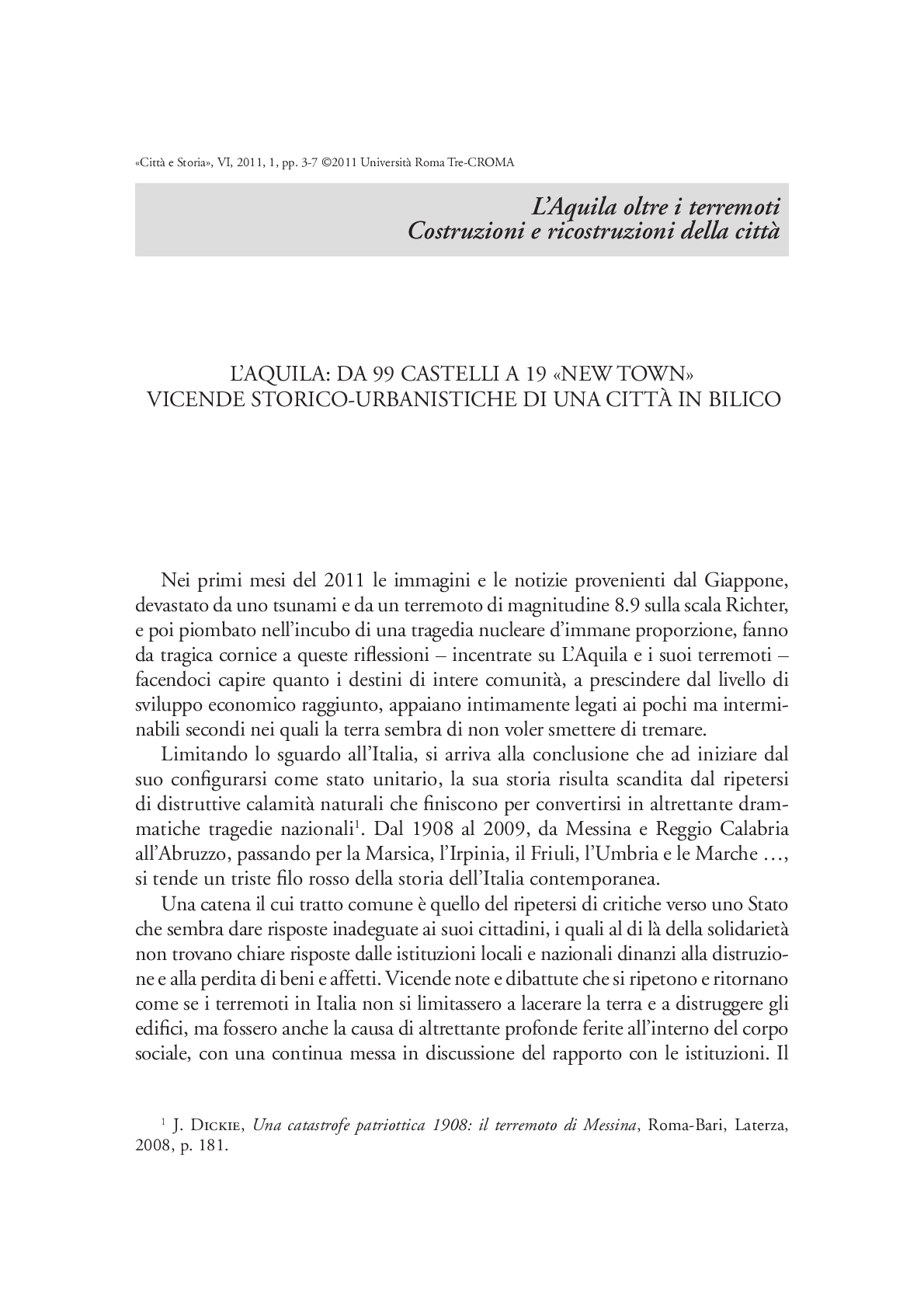 «Città e Storia», VI, 2011, 1, pp. 3-7 ©2011 Università Roma Tre-CROMA

L'Aquila oltre i terremoti
Costruzioni e ricostruzioni della città

L'AQUILA: DA 99 CASTELLI A 19 «NEW TOWN»
VICENDE STORICO-URBANISTICHE DI UNA CITTÀ IN BILICO

Nei primi mesi del 2011 le immagini e le notizie provenienti dal Giappone, devastato da uno tsunami e da un terremoto di magnitudine 8.9 sulla scala Richter, e poi piombato nell'incubo di una tragedia nucleare d'immane proporzione, fanno da tragica cornice a queste riflessioni – incentrate su L'Aquila e i suoi terremoti – facendoci capire quanto i destini di intere comunità, a prescindere dal livello di sviluppo economico raggiunto, appaiano intimamente legati ai pochi ma interminabili secondi nei quali la terra sembra di non voler smettere di tremare.

Limitando lo sguardo all'Italia, si arriva alla conclusione che ad iniziare dal suo configurarsi come stato unitario, la sua storia risulta scandita dal ripetersi di distruttive calamità naturali che finiscono per convertirsi in altrettante drammatiche tragedie nazionali$^1$. Dal 1908 al 2009, da Messina e Reggio Calabria all'Abruzzo, passando per la Marsica, l'Irpinia, il Friuli, l'Umbria e le Marche …, si tende un triste filo rosso della storia dell'Italia contemporanea.

Una catena il cui tratto comune è quello del ripetersi di critiche verso uno Stato che sembra dare risposte inadeguate ai suoi cittadini, i quali al di là della solidarietà non trovano chiare risposte dalle istituzioni locali e nazionali dinanzi alla distruzione e alla perdita di beni e affetti. Vicende note e dibattute che si ripetono e ritornano come se i terremoti in Italia non si limitassero a lacerare la terra e a distruggere gli edifici, ma fossero anche la causa di altrettante profonde ferite all'interno del corpo sociale, con una continua messa in discussione del rapporto con le istituzioni. Il

$^1$ J. Dickie, Una catastrofe patriottica 1908: il terremoto di Messina, Roma-Bari, Laterza, 2008, p. 181.